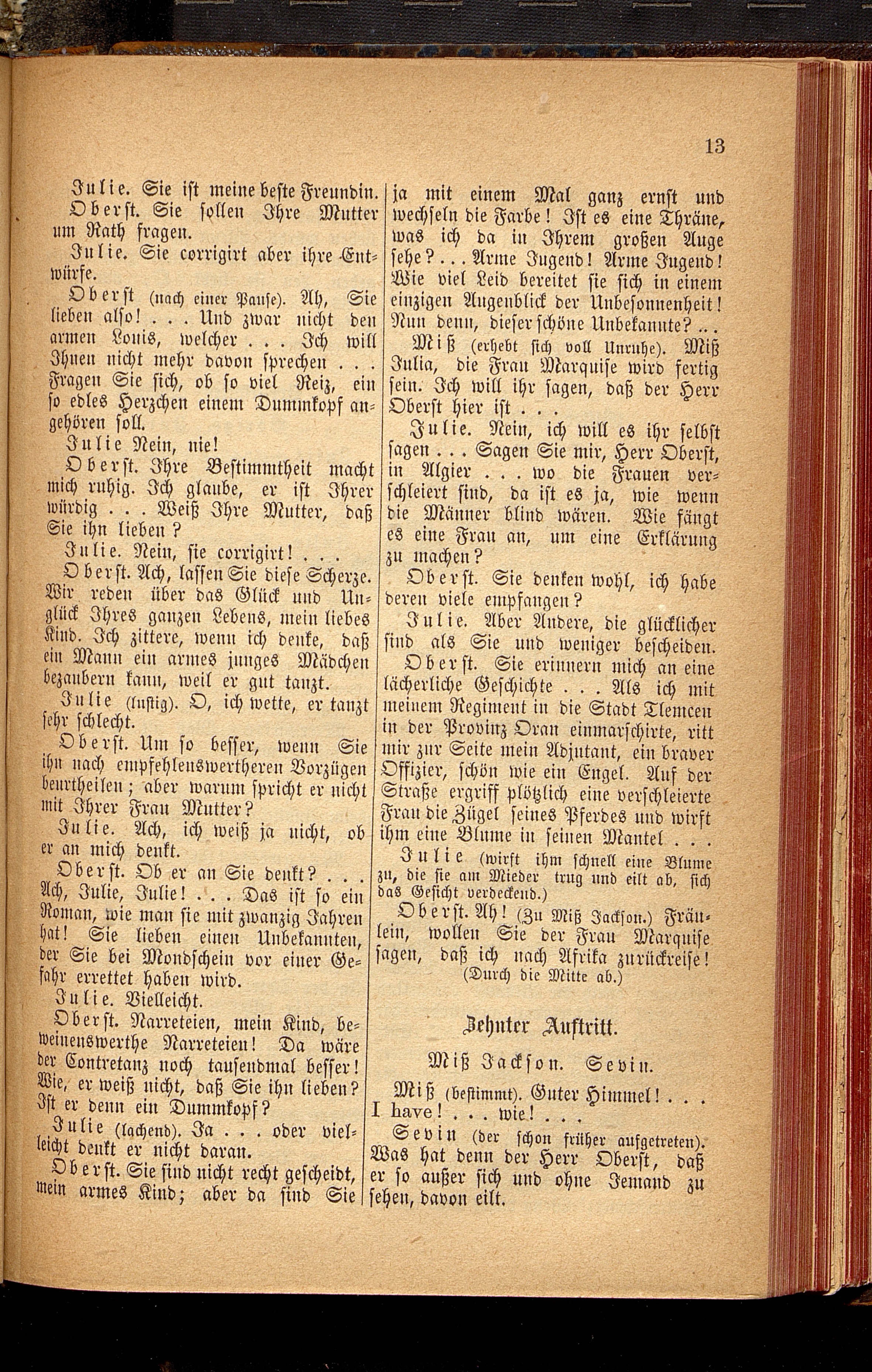 13

Julie. Sie ist meine beste Freundin.

Oberst. Sie sollen Ihre Mutter um Rath fragen.

Julie. Sie corrigirt aber ihre Entwürfe.

Oberst (nach einer Pause). Ah, Sie lieben also! . . . Und zwar nicht den armen Louis, welcher . . . Ich will Ihnen nicht mehr davon sprechen . . . Fragen Sie sich, ob so viel Reiz, ein so edles Herzchen einem Dummkopf angehören soll.

Julie Nein, nie!

Oberst. Ihre Bestimmtheit macht mich ruhig. Ich glaube, er ist Ihrer würdig . . . Weiß Ihre Mutter, daß Sie ihn lieben?

Julie. Nein, sie corrigirt! . . .

Oberst. Ach, lassen Sie diese Scherze. Wir reden über das Glück und Unglück Ihres ganzen Lebens, mein liebes Kind. Ich zittere, wenn ich denke, daß ein Mann ein armes junges Mädchen bezaubern kann, weil er gut tanzt.

Julie (lustig). O, ich wette, er tanzt sehr schlecht.

Oberst. Um so besser, wenn Sie ihn nach empfehlenswertheren Vorzügen beurtheilen; aber warum spricht er nicht mit Ihrer Frau Mutter?

Julie. Ach, ich weiß ja nicht, ob er an mich denkt.

Oberst. Ob er an Sie denkt? . . . Ach, Julie, Julie! . . . Das ist so ein Roman, wie man sie mit zwanzig Jahren hat! Sie lieben einen Unbekannten, der Sie bei Mondschein vor einer Gefahr errettet haben wird.

Julie. Vielleicht.

Oberst. Narreteien, mein Kind, beweinenswerthe Narreteien! Da wäre der Contretanz noch tausendmal besser! Wie, er weiß nicht, daß Sie ihn lieben? Ist er denn ein Dummkopf?

Julie (lachend). Ja . . . oder vielleicht denkt er nicht daran.

Oberst. Sie sind nicht recht gescheidt, mein armes Kind; aber da sind Sie ja mit einem Mal ganz ernst und wechseln die Farbe! Ist es eine Thräne, was ich da in Ihrem großen Auge sehe? . . . Arme Jugend! Arme Jugend! Wie viel Leid bereitet sie sich in einem einzigen Augenblick der Unbesonnenheit! Nun denn, dieser schöne Unbekannte? . . .

Miß (erhebt sich voll Unruhe). Miß Julia, die Frau Marquise wird fertig sein. Ich will ihr sagen, daß der Herr Oberst hier ist . . .

Julie. Nein, ich will es ihr selbst sagen . . . Sagen Sie mir, Herr Oberst, in Algier . . . wo die Frauen verschleiert sind, da ist es ja, wie wenn die Männer blind wären. Wie fängt es eine Frau an, um eine Erklärung zu machen?

Oberst. Sie denken wohl, ich habe deren viele empfangen?

Julie. Aber Andere, die glücklicher sind als Sie und weniger bescheiden.

Oberst. Sie erinnern mich an eine lächerliche Geschichte . . . Als ich mit meinem Regiment in die Stadt Tlemcen in der Provinz Oran einmarschirte, ritt mir zur Seite mein Adjutant, ein braver Offizier, schön wie ein Engel. Auf der Straße ergriff plötzlich eine verschleierte Frau die Zügel seines Pferdes und wirft ihm eine Blume in seinen Mantel . . .

Julie (wirft ihm schnell eine Blume zu, die sie am Mieder trug und eilt ab, sich das Gesicht verdeckend.)

Oberst. Ah! (Zu Miß Jackson.) Fräulein, wollen Sie der Frau Marquise sagen, daß ich nach Afrika zurückreise! (Durch die Mitte ab.)

Zehnter Auftritt.

Miß Jackson. Sevin.

Miß (bestimmt). Guter Himmel! . . . I have! . . . wie! . . .

Sevin (der schon früher aufgetreten). Was hat denn der Herr Oberst, daß er so außer sich und ohne Jemand zu sehen, davon eilt.